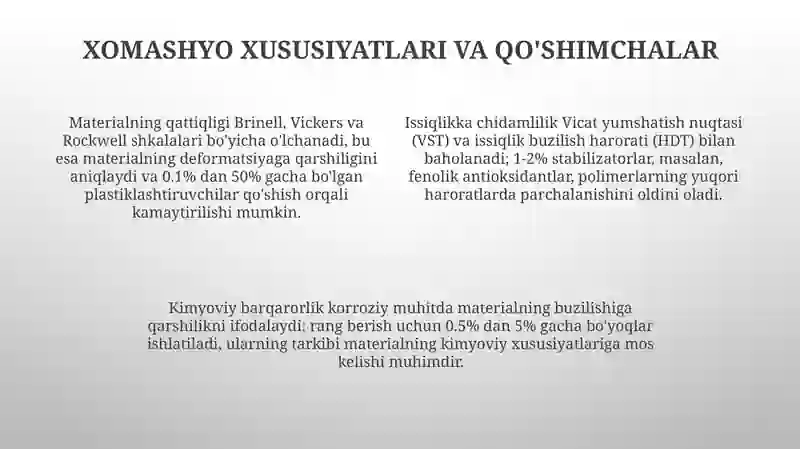 XOMASHYO XUSUSIYATLARI VA QO'SHIMCHALAR

Materialning qattiqligi Brinell, Vickers va Rockwell shkalalari bo'yicha o'lchanadi, bu esa materialning deformatsiyaga qarshiligini aniqlaydi va 0.1% dan 50% gacha bo'lgan plastiklashtiruvchilar qo'shish orqali kamaytirilishi mumkin.

Issiqlikka chidamlilik Vicat yumshatish nuqtasi (VST) va issiqlik buzilish harorati (HDT) bilan baholanadi; 1-2% stabilizatorlar, masalan, fenolik antioksidantlar, polimerlarning yuqori haroratlarda parchalanishini oldini oladi.

Kimyoviy barqarorlik korroziy muhitda materialning buzilishiga qarshilikni ifodalaydi; rang berish uchun 0.5% dan 5% gacha bo'yoqlar ishlatiladi, ularning tarkibi materialning kimyoviy xususiyatlariga mos kelishi muhimdir.